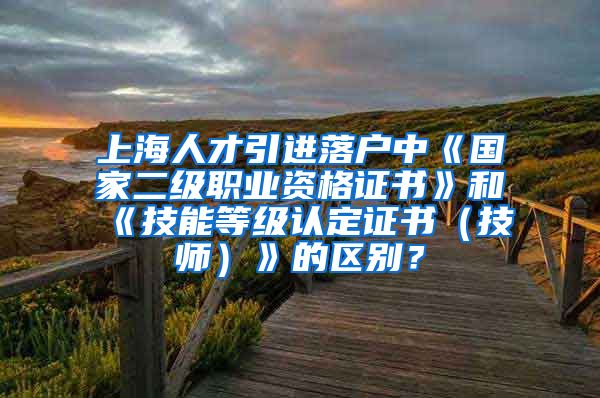 上海人才引进落户中《国家二级职业资格证书》和《技能等级认定证书（技师）》的区别？